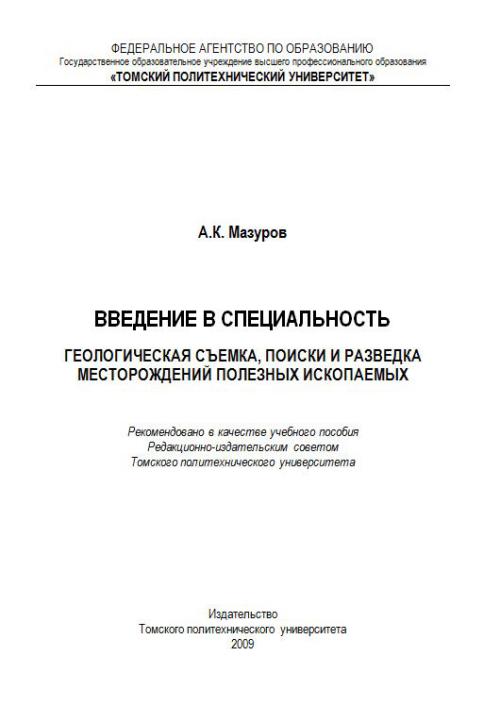 ФЕДЕРАЛЬНОЕ АГЕНТСТВО ПО ОБРАЗОВАНИЮ
Государственное образовательное учреждение высшего профессионального образования
«ТОМСКИЙ ПОЛИТЕХНИЧЕСКИЙ УНИВЕРСИТЕТ»

А.К. Мазуров

ВВЕДЕНИЕ В СПЕЦИАЛЬНОСТЬ

ГЕОЛОГИЧЕСКАЯ СЪЕМКА, ПОИСКИ И РАЗВЕДКА МЕСТОРОЖДЕНИЙ ПОЛЕЗНЫХ ИСКОПАЕМЫХ

Рекомендовано в качестве учебного пособия
Редакционно-издательским советом
Томского политехнического университета

Издательство
Томского политехнического университета
2009